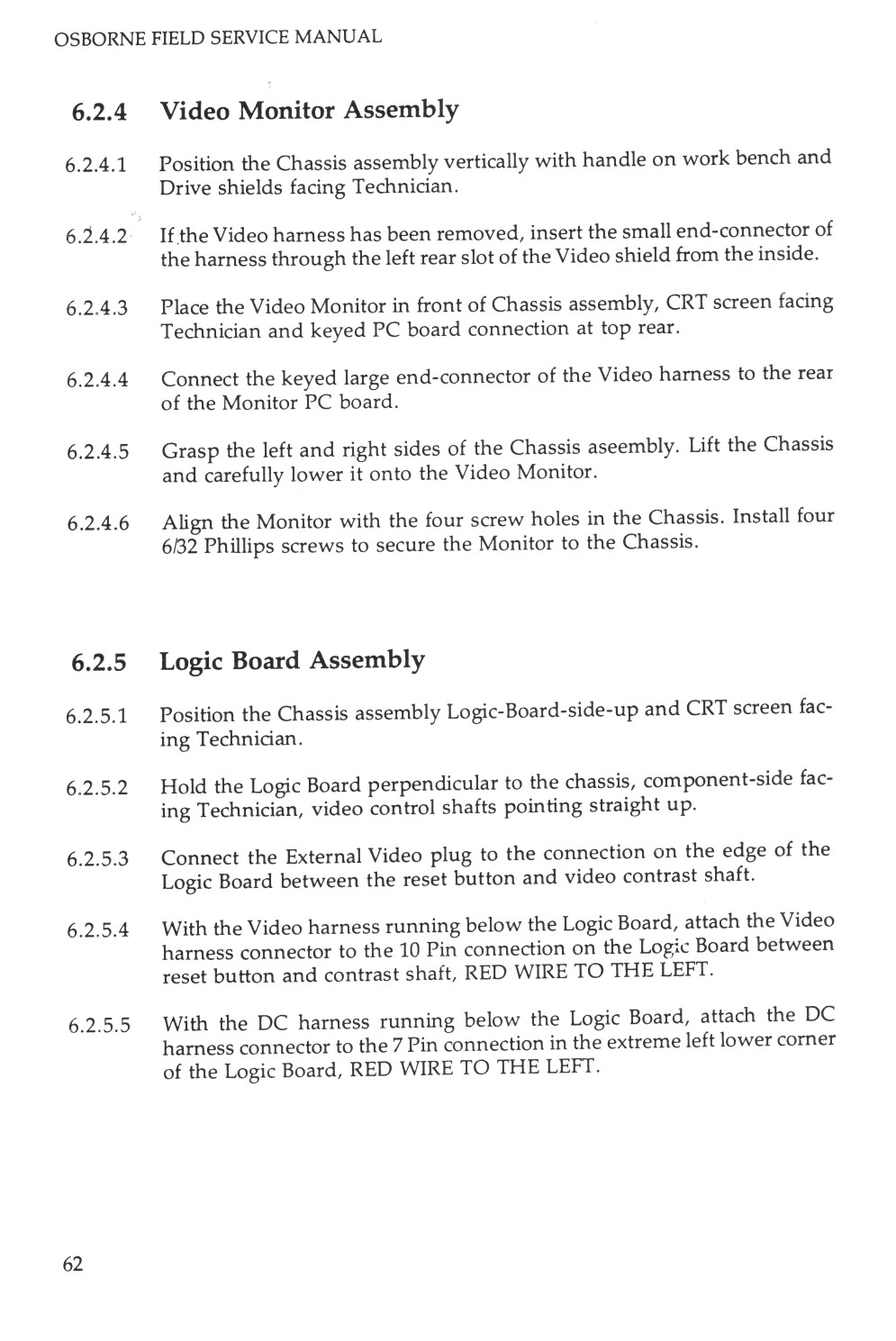 OSBORNE FIELD SERVICE MANUAL

6.2.4 Video Monitor Assembly

6.2.4.1 Position the Chassis assembly vertically with handle on work bench and Drive shields facing Technician.

6.2.4.2 If the Video harness has been removed, insert the small end-connector of the harness through the left rear slot of the Video shield from the inside.

6.2.4.3 Place the Video Monitor in front of Chassis assembly, CRT screen facing Technician and keyed PC board connection at top rear.

6.2.4.4 Connect the keyed large end-connector of the Video harness to the rear of the Monitor PC board.

6.2.4.5 Grasp the left and right sides of the Chassis aseembly. Lift the Chassis and carefully lower it onto the Video Monitor.

6.2.4.6 Align the Monitor with the four screw holes in the Chassis. Install four 6/32 Phillips screws to secure the Monitor to the Chassis.

6.2.5 Logic Board Assembly

6.2.5.1 Position the Chassis assembly Logic-Board-side-up and CRT screen facing Technician.

6.2.5.2 Hold the Logic Board perpendicular to the chassis, component-side facing Technician, video control shafts pointing straight up.

6.2.5.3 Connect the External Video plug to the connection on the edge of the Logic Board between the reset button and video contrast shaft.

6.2.5.4 With the Video harness running below the Logic Board, attach the Video harness connector to the 10 Pin connection on the Logic Board between reset button and contrast shaft, RED WIRE TO THE LEFT.

6.2.5.5 With the DC harness running below the Logic Board, attach the DC harness connector to the 7 Pin connection in the extreme left lower corner of the Logic Board, RED WIRE TO THE LEFT.

62